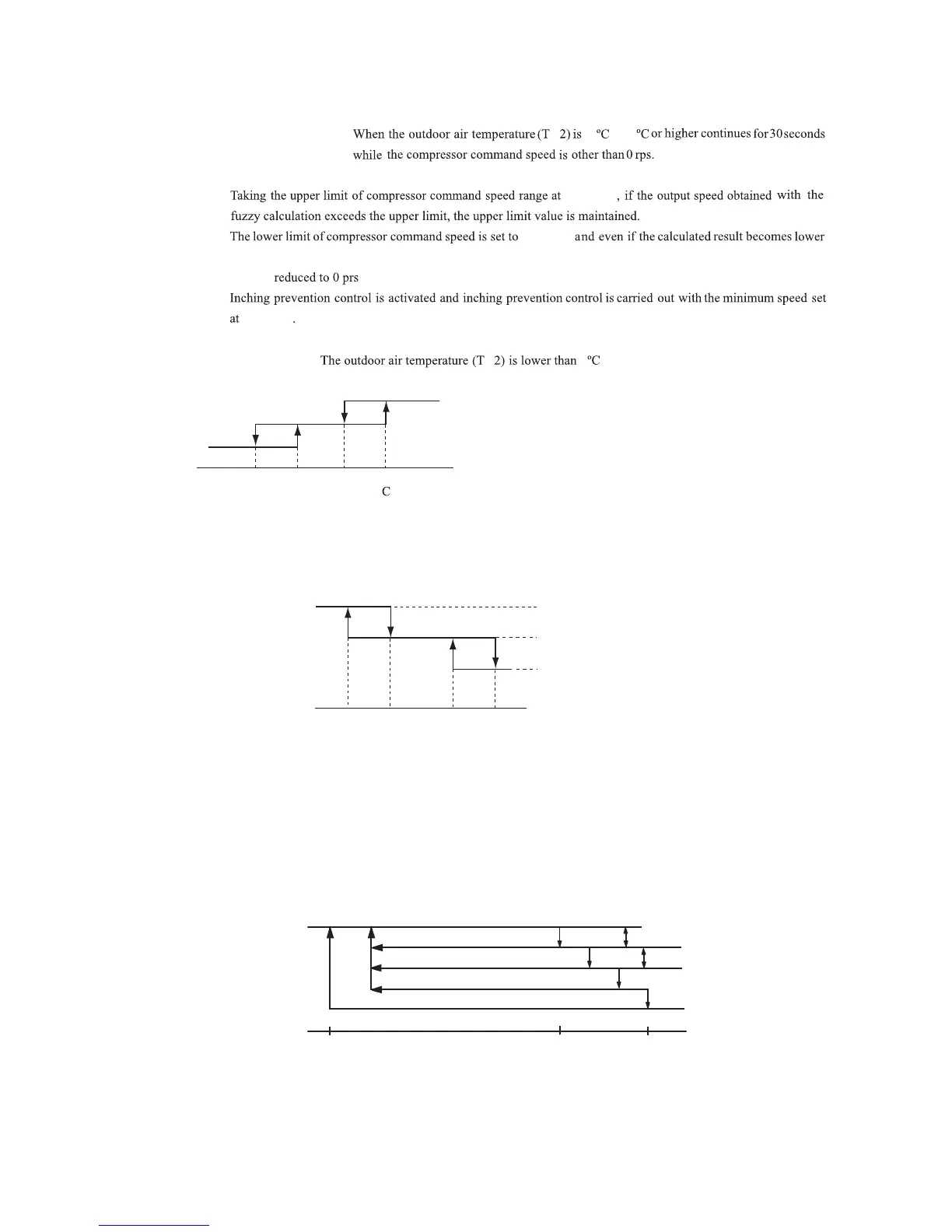 When the outdoor air temperature (T 2) is ºC ºC or higher continues for 30 seconds while the compressor command speed is other than 0 rps.

Taking the upper limit of compressor command speed range at , if the output speed obtained with the fuzzy calculation exceeds the upper limit, the upper limit value is maintained.

The lower limit of compressor command speed is set to and even if the calculated result becomes lower

reduced to 0 prs

Inching prevention control is activated and inching prevention control is carried out with the minimum speed set at .

The outdoor air temperature (T 2) is lower than ºC

C